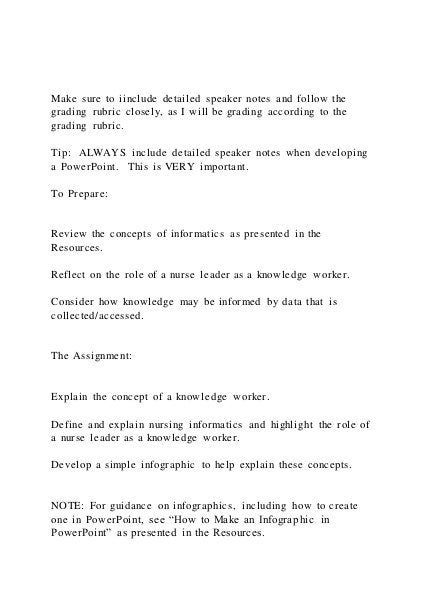 Make sure to iinclude detailed speaker notes and follow the grading rubric closely, as I will be grading according to the grading rubric.

Tip: ALWAYS include detailed speaker notes when developing a PowerPoint. This is VERY important.

To Prepare:

Review the concepts of informatics as presented in the Resources.

Reflect on the role of a nurse leader as a knowledge worker.

Consider how knowledge may be informed by data that is collected/accessed.

The Assignment:

Explain the concept of a knowledge worker.

Define and explain nursing informatics and highlight the role of a nurse leader as a knowledge worker.

Develop a simple infographic to help explain these concepts.

NOTE: For guidance on infographics, including how to create one in PowerPoint, see “How to Make an Infographic in PowerPoint” as presented in the Resources.